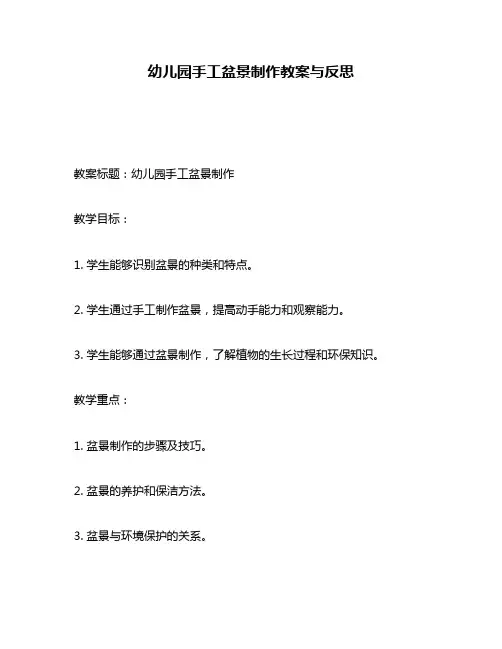 幼儿园手工盆景制作教案与反思

教案标题：幼儿园手工盆景制作

教学目标：

1. 学生能够识别盆景的种类和特点。

2. 学生通过手工制作盆景，提高动手能力和观察能力。

3. 学生能够通过盆景制作，了解植物的生长过程和环保知识。

教学重点：

1. 盆景制作的步骤及技巧。

2. 盆景的养护和保洁方法。

3. 盆景与环境保护的关系。